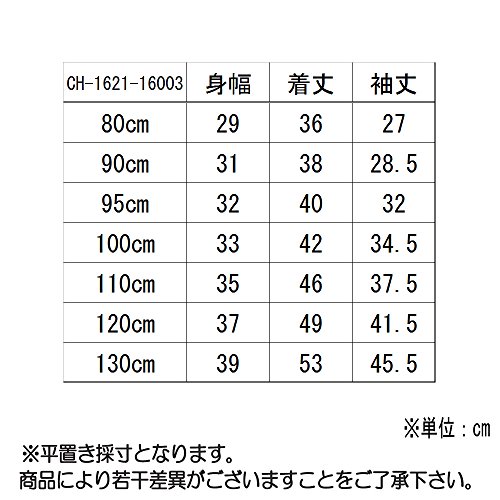 | CH-1621-16003 | 身幅 | 着丈 | 袖丈 |
|---|---|---|---|
| 80cm | 29 | 36 | 27 |
| 90cm | 31 | 38 | 28.5 |
| 95cm | 32 | 40 | 32 |
| 100cm | 33 | 42 | 34.5 |
| 110cm | 35 | 46 | 37.5 |
| 120cm | 37 | 49 | 41.5 |
| 130cm | 39 | 53 | 45.5 |

※単位：cm

※平置き採寸となります。
商品により若干差異がございますことをご了承下さい。